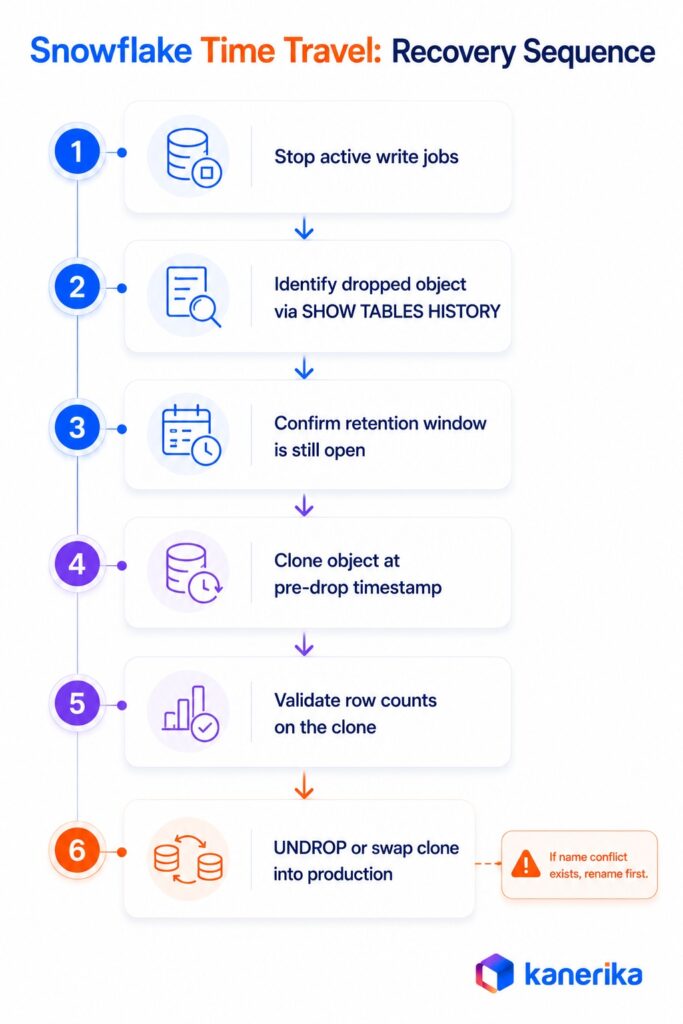 Snowflake Time Travel: Recovery Sequence

1 Stop active write jobs

2 Identify dropped object via SHOW TABLES HISTORY

3 Confirm retention window is still open

4 Clone object at pre-drop timestamp

5 Validate row counts on the clone

6 UNDROP or swap clone into production

If name conflict exists, rename first.

kanerika